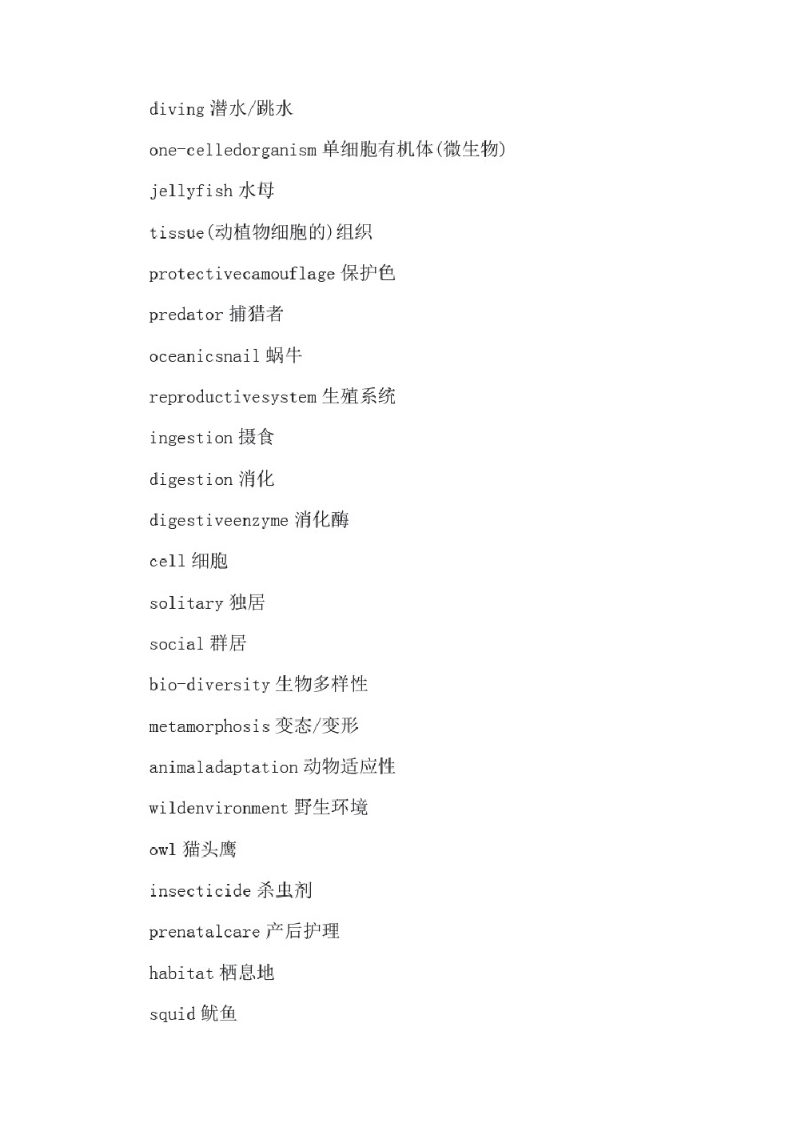 diving 潜水/跳水

one-celledorganism 单细胞有机体(微生物)

jellyfish 水母

tissue(动植物细胞的)组织

protectivecamouflage 保护色

predator 捕猎者

oceanicsnail 蜗牛

reproductivesystem 生殖系统

ingestion 摄食

digestion 消化

digestiveenzyme 消化酶

cell 细胞

solitary 独居

social 群居

bio-diversity 生物多样性

metamorphosis 变态/变形

animaladaptation 动物适应性

wildenvironment 野生环境

owl 猫头鹰

insecticide 杀虫剂

prenatalcare 产后护理

habitat 栖息地

squid 鱿鱼